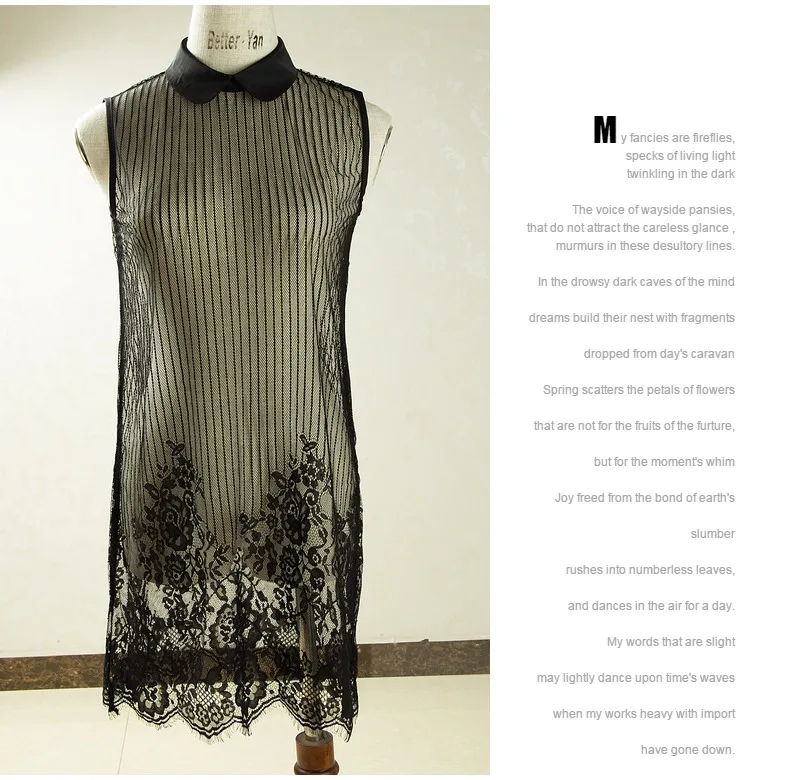 Better-Yan

My fancies are fireflies,
specks of living light
twinkling in the dark

The voice of wayside pansies,
that do not attract the careless glance ,
murmurs in these desultory lines.

In the drowsy dark caves of the mind

dreams build their nest with fragments

dropped from day's caravan

Spring scatters the petals of flowers

that are not for the fruits of the furture,

but for the moment's whim

Joy freed from the bond of earth's

slumber

rushes into numberless leaves,

and dances in the air for a day.

My words that are slight

may lightly dance upon time's waves

when my works heavy with import

have gone down.